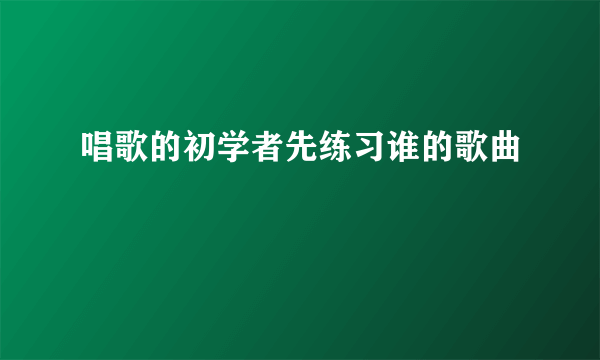 唱歌的初学者先练习谁的歌曲